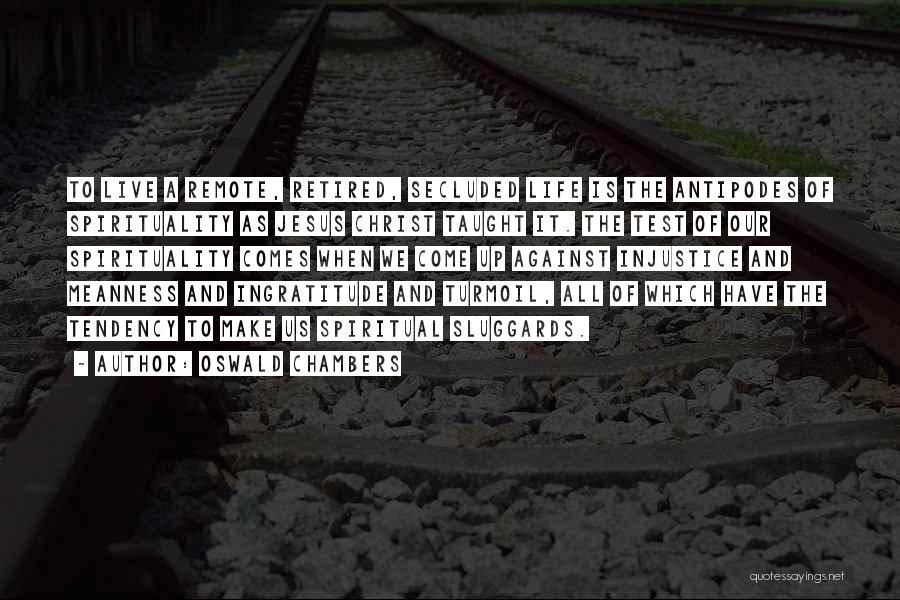 TO LIVE A REMOTE, RETIRED, SECLUDED LIFE IS THE ANTIPODES OF SPIRITUALITY AS JESUS CHRIST TAUGHT IT. THE TEST OF OUR SPIRITUALITY COMES WHEN WE COME UP AGAINST INJUSTICE AND MEANNESS AND INGRATITUDE AND TURMOIL, ALL OF WHICH HAVE THE TENDENCY TO MAKE US SPIRITUAL SLUGGARDS.

~ AUTHOR: OSWALD CHAMBERS

quotessayings.net